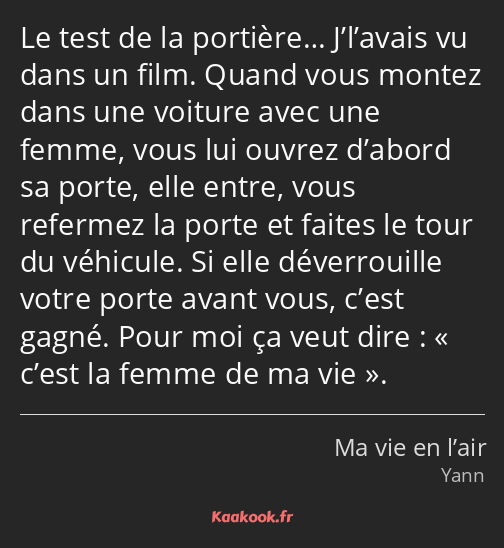 Le test de la portière… J’l’avais vu dans un film. Quand vous montez dans une voiture avec une femme, vous lui ouvrez d’abord sa porte, elle entre, vous refermez la porte et faites le tour du véhicule. Si elle déverrouille votre porte avant vous, c’est gagné. Pour moi ça veut dire : « c’est la femme de ma vie ».

Ma vie en l’air
Yann

Kaakook.fr